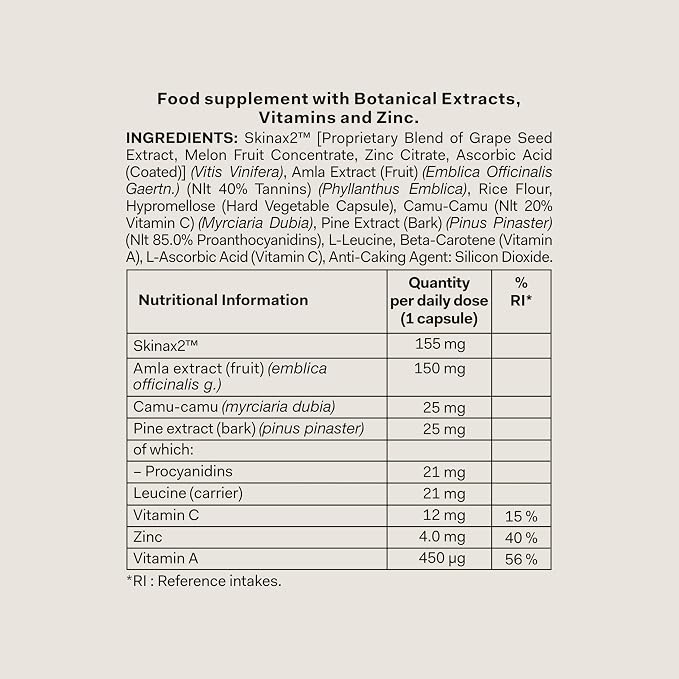 Food supplement with Botanical Extracts, Vitamins and Zinc.

INGREDIENTS: Skinax2™ [Proprietary Blend of Grape Seed Extract, Melon Fruit Concentrate, Zinc Citrate, Ascorbic Acid (Coated)] (Vitis Vinifera), Amla Extract (Fruit) (Emblica Officinalis Gaertn.) (Nlt 40% Tannins) (Phyllanthus Emblica), Rice Flour, Hypromellose (Hard Vegetable Capsule), Camu-Camu (Nlt 20% Vitamin C) (Myrciaria Dubia), Pine Extract (Bark) (Pinus Pinaster) (Nlt 85.0% Proanthocyanidins), L-Leucine, Beta-Carotene (Vitamin A), L-Ascorbic Acid (Vitamin C), Anti-Caking Agent: Silicon Dioxide.

| Nutritional Information | Quantity per daily dose (1 capsule) | % RI* |
|---|---|---|
| Skinax2™ | 155 mg | |
| Amla extract (fruit) (emblica officinalis g.) | 150 mg | |
| Camu-camu (myrciaria dubia) | 25 mg | |
| Pine extract (bark) (pinus pinaster) | 25 mg | |
| of which: | | |
| – Procyanidins | 21 mg | |
| Leucine (carrier) | 21 mg | |
| Vitamin C | 12 mg | 15 % |
| Zinc | 4.0 mg | 40 % |
| Vitamin A | 450 µg | 56 % |

*RI : Reference intakes.